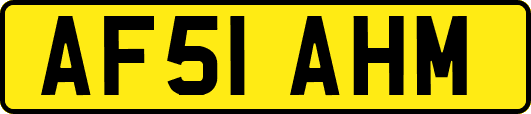 AF51 AHM